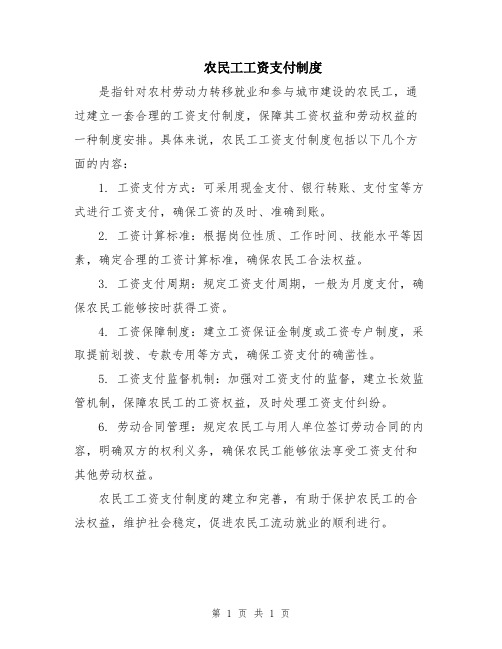 农民工工资支付制度

是指针对农村劳动力转移就业和参与城市建设的农民工，通过建立一套合理的工资支付制度，保障其工资权益和劳动权益的一种制度安排。具体来说，农民工工资支付制度包括以下几个方面的内容：

1. 工资支付方式：可采用现金支付、银行转账、支付宝等方式进行工资支付，确保工资的及时、准确到账。

2. 工资计算标准：根据岗位性质、工作时间、技能水平等因素，确定合理的工资计算标准，确保农民工合法权益。

3. 工资支付周期：规定工资支付周期，一般为月度支付，确保农民工能够按时获得工资。

4. 工资保障制度：建立工资保证金制度或工资专户制度，采取提前划拨、专款专用等方式，确保工资支付的确凿性。

5. 工资支付监督机制：加强对工资支付的监督，建立长效监管机制，保障农民工的工资权益，及时处理工资支付纠纷。

6. 劳动合同管理：规定农民工与用人单位签订劳动合同的内容，明确双方的权利义务，确保农民工能够依法享受工资支付和其他劳动权益。

农民工工资支付制度的建立和完善，有助于保护农民工的合法权益，维护社会稳定，促进农民工流动就业的顺利进行。

第 1 页 共 1 页